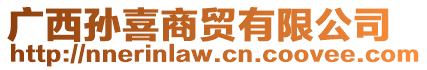 广西孙喜商贸有限公司
http://nnerinlaw.cn.coovee.com